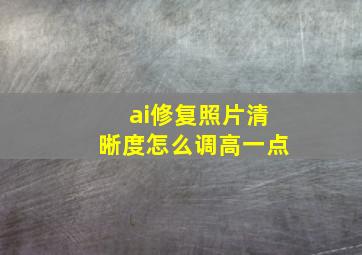 ai修复照片清晰度怎么调高一点